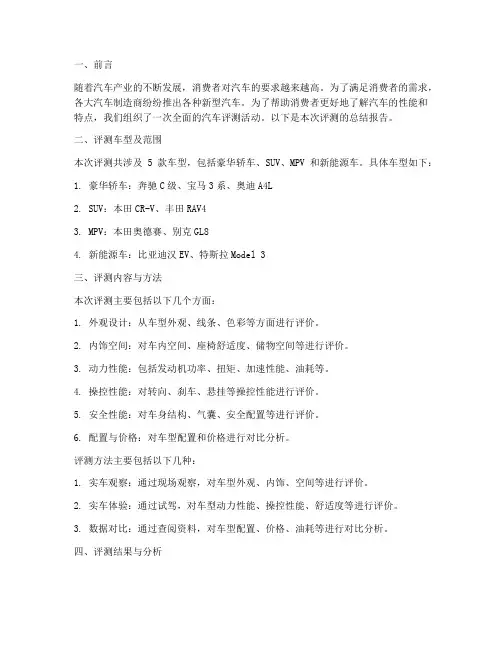 一、前言

随着汽车产业的不断发展，消费者对汽车的要求越来越高。为了满足消费者的需求，各大汽车制造商纷纷推出各种新型汽车。为了帮助消费者更好地了解汽车的性能和特点，我们组织了一次全面的汽车评测活动。以下是本次评测的总结报告。

二、评测车型及范围

本次评测共涉及 5 款车型，包括豪华轿车、SUV、MPV 和新能源车。具体车型如下：

1. 豪华轿车：奔驰 C 级、宝马 3 系、奥迪 A4L

2. SUV：本田 CR-V、丰田 RAV4

3. MPV：本田奥德赛、别克 GL8

4. 新能源车：比亚迪汉 EV、特斯拉 Model 3

三、评测内容与方法

本次评测主要包括以下几个方面：

1. 外观设计：从车型外观、线条、色彩等方面进行评价。

2. 内饰空间：对车内空间、座椅舒适度、储物空间等进行评价。

3. 动力性能：包括发动机功率、扭矩、加速性能、油耗等。

4. 操控性能：对转向、刹车、悬挂等操控性能进行评价。

5. 安全性能：对车身结构、气囊、安全配置等进行评价。

6. 配置与价格：对车型配置和价格进行对比分析。

评测方法主要包括以下几种：

1. 实车观察：通过现场观察，对车型外观、内饰、空间等进行评价。

2. 实车体验：通过试驾，对车型动力性能、操控性能、舒适度等进行评价。

3. 数据对比：通过查阅资料，对车型配置、价格、油耗等进行对比分析。

四、评测结果与分析